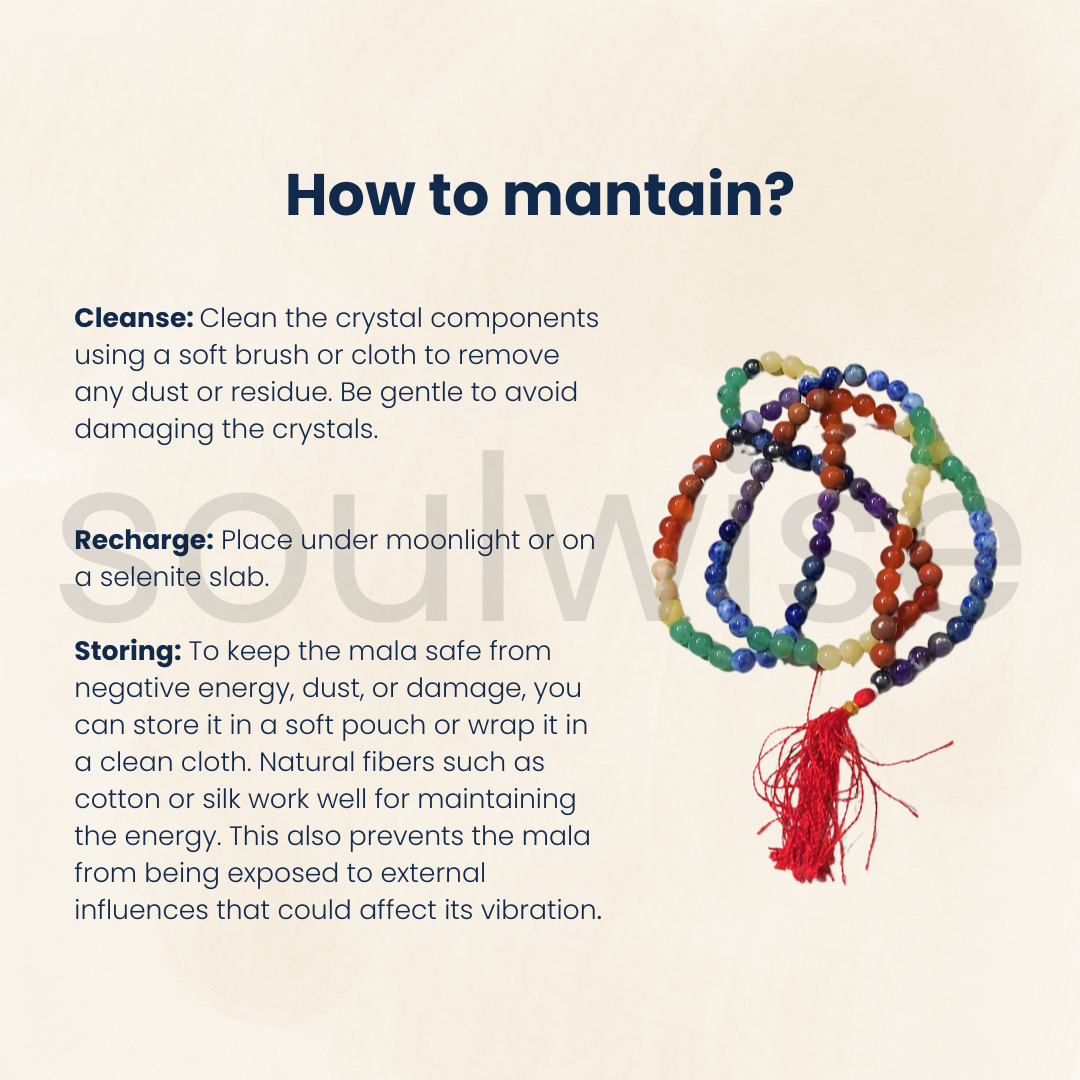 How to mantain?

Cleanse: Clean the crystal components using a soft brush or cloth to remove any dust or residue. Be gentle to avoid damaging the crystals.

Recharge: Place under moonlight or on a selenite slab.

Storing: To keep the mala safe from negative energy, dust, or damage, you can store it in a soft pouch or wrap it in a clean cloth. Natural fibers such as cotton or silk work well for maintaining the energy. This also prevents the mala from being exposed to external influences that could affect its vibration.

soulwise